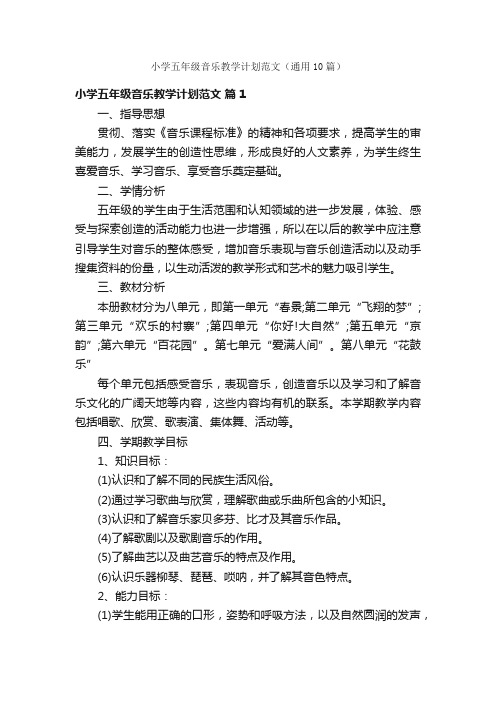 小学五年级音乐教学计划范文（通用10篇）

小学五年级音乐教学计划范文 篇1

一、指导思想

贯彻、落实《音乐课程标准》的精神和各项要求，提高学生的审美能力，发展学生的创造性思维，形成良好的人文素养，为学生终生喜爱音乐、学习音乐、享受音乐奠定基础。

二、学情分析

五年级的学生由于生活范围和认知领域的进一步发展，体验、感受与探索创造的活动能力也进一步增强，所以在以后的教学中应注意引导学生对音乐的整体感受，增加音乐表现与音乐创造活动以及动手搜集资料的份量，以生动活泼的教学形式和艺术的魅力吸引学生。

三、教材分析

本册教材分为八单元，即第一单元“春景;第二单元“飞翔的梦”;第三单元“欢乐的村寨”;第四单元“你好!大自然”;第五单元“京韵”;第六单元“百花园”。第七单元“爱满人间”。第八单元“花鼓乐”

每个单元包括感受音乐，表现音乐，创造音乐以及学习和了解音乐文化的广阔天地等内容，这些内容均有机的联系。本学期教学内容包括唱歌、欣赏、歌表演、集体舞、活动等。

四、学期教学目标

1、知识目标：

(1)认识和了解不同的民族生活风俗。

(2)通过学习歌曲与欣赏，理解歌曲或乐曲所包含的小知识。

(3)认识和了解音乐家贝多芬、比才及其音乐作品。

(4)了解歌剧以及歌剧音乐的作用。

(5)了解曲艺以及曲艺音乐的特点及作用。

(6)认识乐器柳琴、琵琶、唢呐，并了解其音色特点。

2、能力目标：

(1)学生能用正确的口形，姿势和呼吸方法，以及自然圆润的发声，